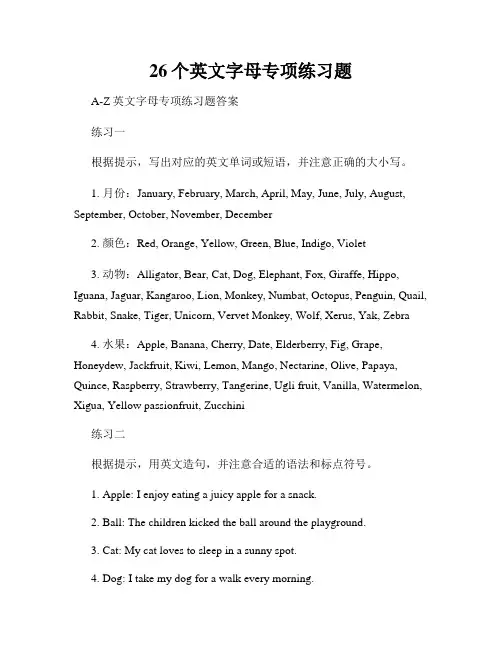 26个英文字母专项练习题

A-Z 英文字母专项练习题答案

练习一

根据提示，写出对应的英文单词或短语，并注意正确的大小写。

1. 月份：January, February, March, April, May, June, July, August, September, October, November, December

2. 颜色：Red, Orange, Yellow, Green, Blue, Indigo, Violet

3. 动物：Alligator, Bear, Cat, Dog, Elephant, Fox, Giraffe, Hippo, Iguana, Jaguar, Kangaroo, Lion, Monkey, Numbat, Octopus, Penguin, Quail, Rabbit, Snake, Tiger, Unicorn, Vervet Monkey, Wolf, Xerus, Yak, Zebra

4. 水果：Apple, Banana, Cherry, Date, Elderberry, Fig, Grape, Honeydew, Jackfruit, Kiwi, Lemon, Mango, Nectarine, Olive, Papaya, Quince, Raspberry, Strawberry, Tangerine, Ugli fruit, Vanilla, Watermelon, Xigua, Yellow passionfruit, Zucchini

练习二

根据提示，用英文造句，并注意合适的语法和标点符号。

1. Apple: I enjoy eating a juicy apple for a snack.

2. Ball: The children kicked the ball around the playground.

3. Cat: My cat loves to sleep in a sunny spot.

4. Dog: I take my dog for a walk every morning.